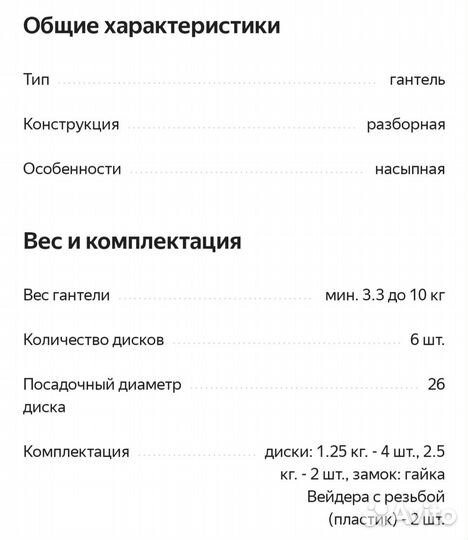 Общие характеристики

Тип гантель

Конструкция разборная

Особенности насыпная

Вес и комплектация

Вес гантели мин. 3.3 до 10 кг

Количество дисков 6 шт.

Посадочный диаметр диска 26

Комплектация диски: 1.25 кг. - 4 шт., 2.5 кг. - 2 шт., замок: гайка Вейдера с резьбой (пластик) - 2 шт.

Avito